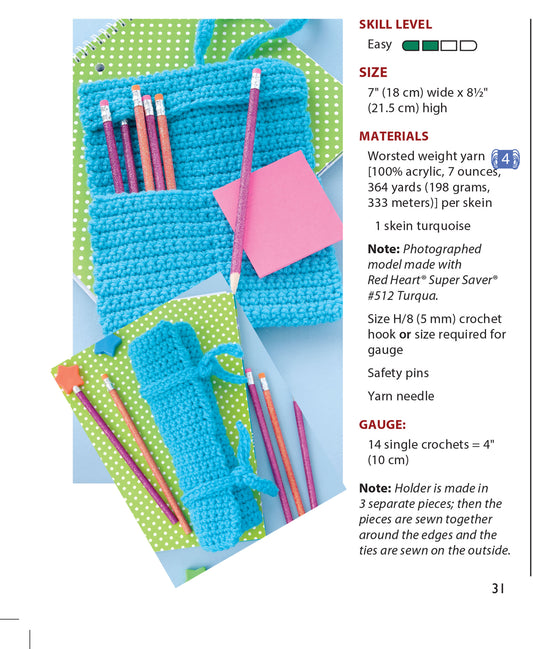 SKILL LEVEL

Easy

SIZE

7" (18 cm) wide x 8½" (21.5 cm) high

MATERIALS

Worsted weight yarn 4 [100% acrylic, 7 ounces, 364 yards (198 grams, 333 meters)] per skein

1 skein turquoise

Note: Photographed model made with Red Heart® Super Saver® #512 Turqua.

Size H/8 (5 mm) crochet hook or size required for gauge

Safety pins

Yarn needle

GAUGE:

14 single crochets = 4" (10 cm)

Note: Holder is made in 3 separate pieces; then the pieces are sewn together around the edges and the ties are sewn on the outside.

31